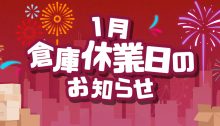 1月
倉庫休業日の
お知らせ